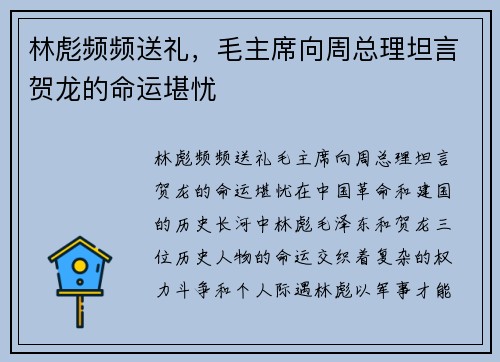 林彪频频送礼，毛主席向周总理坦言贺龙的命运堪忧

林彪频频送礼毛主席向周总理坦言贺龙的命运堪忧在中国革命和建国的历史长河中林彪毛泽东和贺龙三位历史人物的命运交织着复杂的权力斗争和个人际遇林彪以军事才能